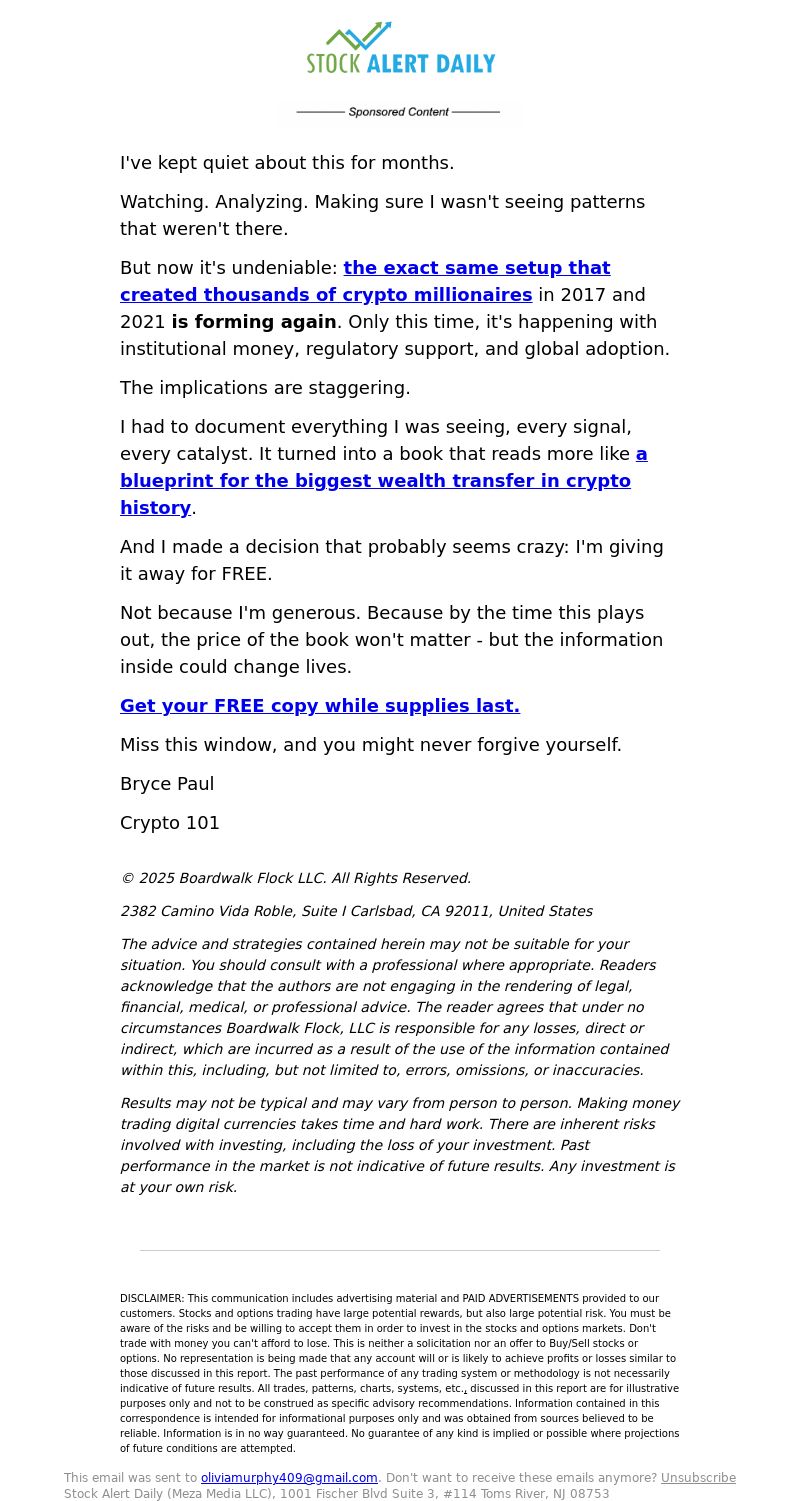 STOCK ALERT DAILY

Sponsored Content

I've kept quiet about this for months.

Watching. Analyzing. Making sure I wasn't seeing patterns that weren't there.

But now it's undeniable: the exact same setup that created thousands of crypto millionaires in 2017 and 2021 is forming again. Only this time, it's happening with institutional money, regulatory support, and global adoption.

The implications are staggering.

I had to document everything I was seeing, every signal, every catalyst. It turned into a book that reads more like a blueprint for the biggest wealth transfer in crypto history.

And I made a decision that probably seems crazy: I'm giving it away for FREE.

Not because I'm generous. Because by the time this plays out, the price of the book won't matter - but the information inside could change lives.

Get your FREE copy while supplies last.

Miss this window, and you might never forgive yourself.

Bryce Paul

Crypto 101

© 2025 Boardwalk Flock LLC. All Rights Reserved.

2382 Camino Vida Roble, Suite I Carlsbad, CA 92011, United States

The advice and strategies contained herein may not be suitable for your situation. You should consult with a professional where appropriate. Readers acknowledge that the authors are not engaging in the rendering of legal, financial, medical, or professional advice. The reader agrees that under no circumstances Boardwalk Flock, LLC is responsible for any losses, direct or indirect, which are incurred as a result of the use of the information contained within this, including, but not limited to, errors, omissions, or inaccuracies.

Results may not be typical and may vary from person to person. Making money trading digital currencies takes time and hard work. There are inherent risks involved with investing, including the loss of your investment. Past performance in the market is not indicative of future results. Any investment is at your own risk.

DISCLAIMER: This communication includes advertising material and PAID ADVERTISEMENTS provided to our customers. Stocks and options trading have large potential rewards, but also large potential risk. You must be aware of the risks and be willing to accept them in order to invest in the stocks and options markets. Don't trade with money you can't afford to lose. This is neither a solicitation nor an offer to Buy/Sell stocks or options. No representation is being made that any account will or is likely to achieve profits or losses similar to those discussed in this report. The past performance of any trading system or methodology is not necessarily indicative of future results. All trades, patterns, charts, systems, etc., discussed in this report are for illustrative purposes only and not to be construed as specific advisory recommendations. Information contained in this correspondence is intended for informational purposes only and was obtained from sources believed to be reliable. Information is in no way guaranteed. No guarantee of any kind is implied or possible where projections of future conditions are attempted.

This email was sent to oliviamurphy409@gmail.com. Don't want to receive these emails anymore? Unsubscribe
Stock Alert Daily (Meza Media LLC), 1001 Fischer Blvd Suite 3, #114 Toms River, NJ 08753